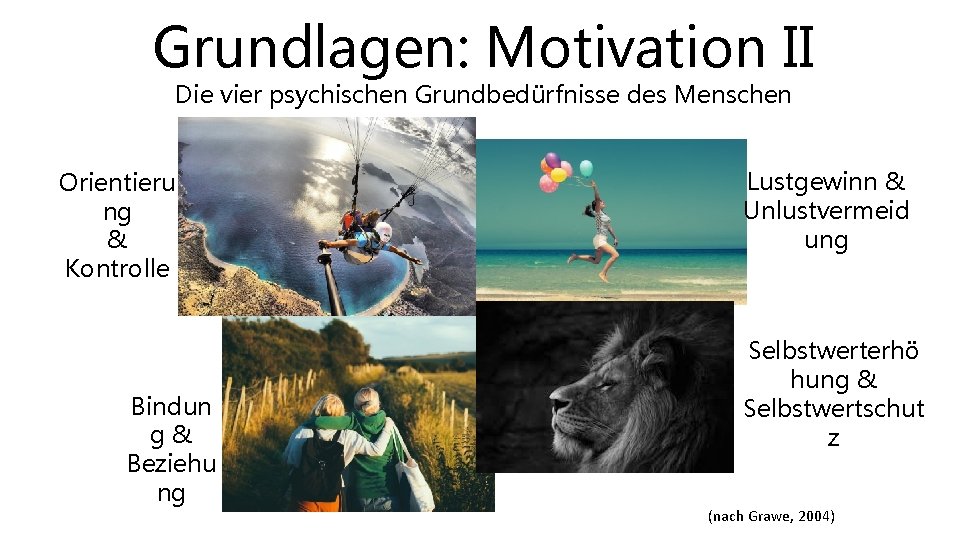 Grundlagen: Motivation II

Die vier psychischen Grundbedürfnisse des Menschen

Orientierung & Kontrolle

Lustgewinn & Unlustvermeidung

Bindung & Beziehung

Selbstwerterhöhung & Selbstwertschutz

(nach Grawe, 2004)